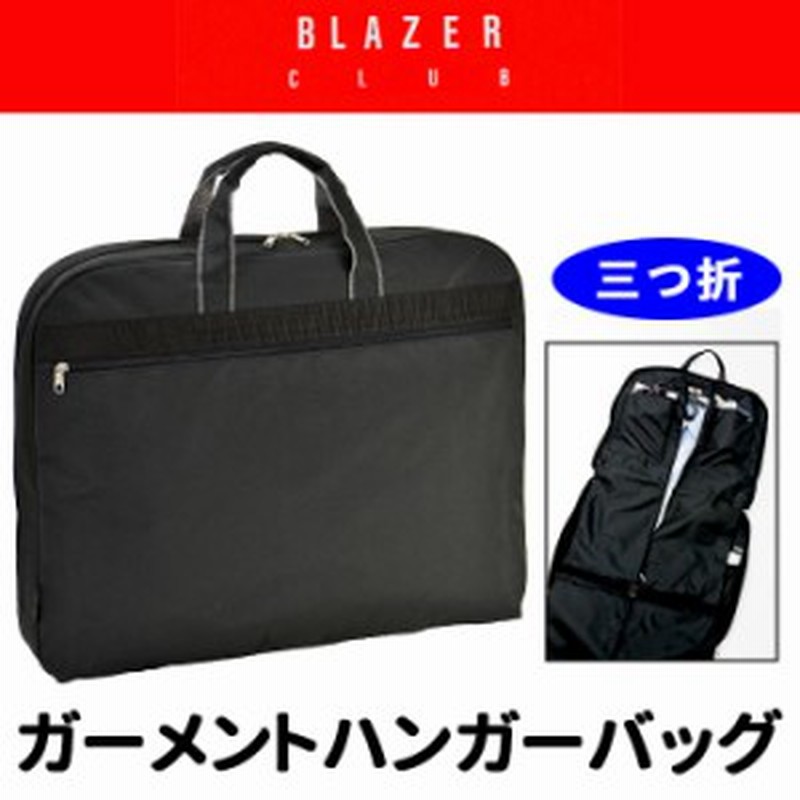 BLAZER
CLUB

三つ折

ガーメントハンガーバッグ